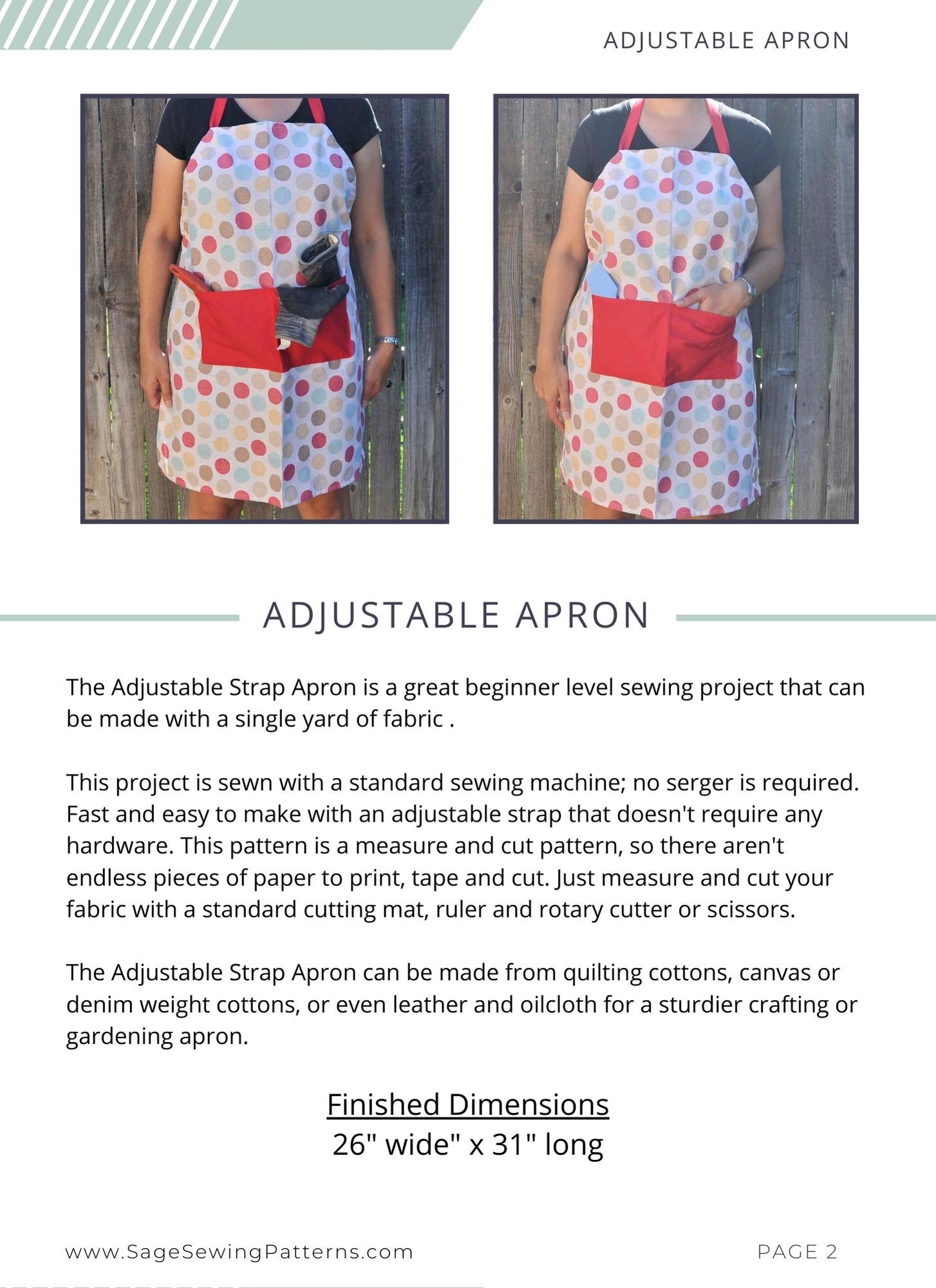 ADJUSTABLE APRON

ADJUSTABLE APRON

The Adjustable Strap Apron is a great beginner level sewing project that can be made with a single yard of fabric .

This project is sewn with a standard sewing machine; no serger is required. Fast and easy to make with an adjustable strap that doesn't require any hardware. This pattern is a measure and cut pattern, so there aren't endless pieces of paper to print, tape and cut. Just measure and cut your fabric with a standard cutting mat, ruler and rotary cutter or scissors.

The Adjustable Strap Apron can be made from quilting cottons, canvas or denim weight cottons, or even leather and oilcloth for a sturdier crafting or gardening apron.

Finished Dimensions
26" wide" x 31" long

www.SageSewingPatterns.com

PAGE 2